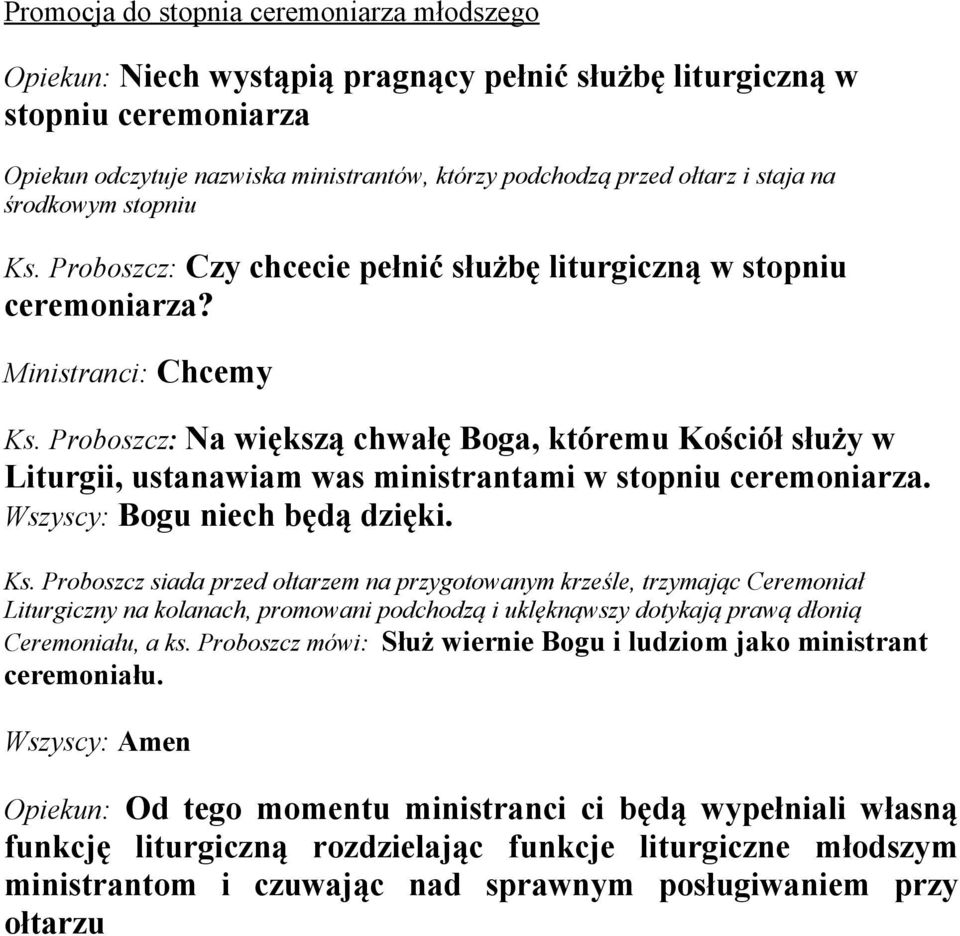 Promocja do stopnia ceremoniarza młodszego

Opiekun: Niech wystąpią pragnący pełnić służbę liturgiczną w stopniu ceremoniarza

Opiekun odczytuje nazwiska ministrantów, którzy podchodzą przed ołtarz i staja na środkowym stopniu

Ks. Proboszcz: Czy chcecie pełnić służbę liturgiczną w stopniu ceremoniarza?

Ministranci: Chcemy

Ks. Proboszcz: Na większą chwałę Boga, któremu Kościół służy w Liturgii, ustanawiam was ministrantami w stopniu ceremoniarza.
Wszyscy: Bogu niech będą dzięki.

Ks. Proboszcz siada przed ołtarzem na przygotowanym krześle, trzymając Ceremoniał Liturgiczny na kolanach, promowani podchodzą i uklęknąwszy dotykają prawą dłonią Ceremoniału, a ks. Proboszcz mówi: Służ wiernie Bogu i ludziom jako ministrant ceremoniału.

Wszyscy: Amen

Opiekun: Od tego momentu ministranci ci będą wypełniali własną funkcję liturgiczną rozdzielając funkcje liturgiczne młodszym ministrantom i czuwając nad sprawnym posługiwaniem przy ołtarzu